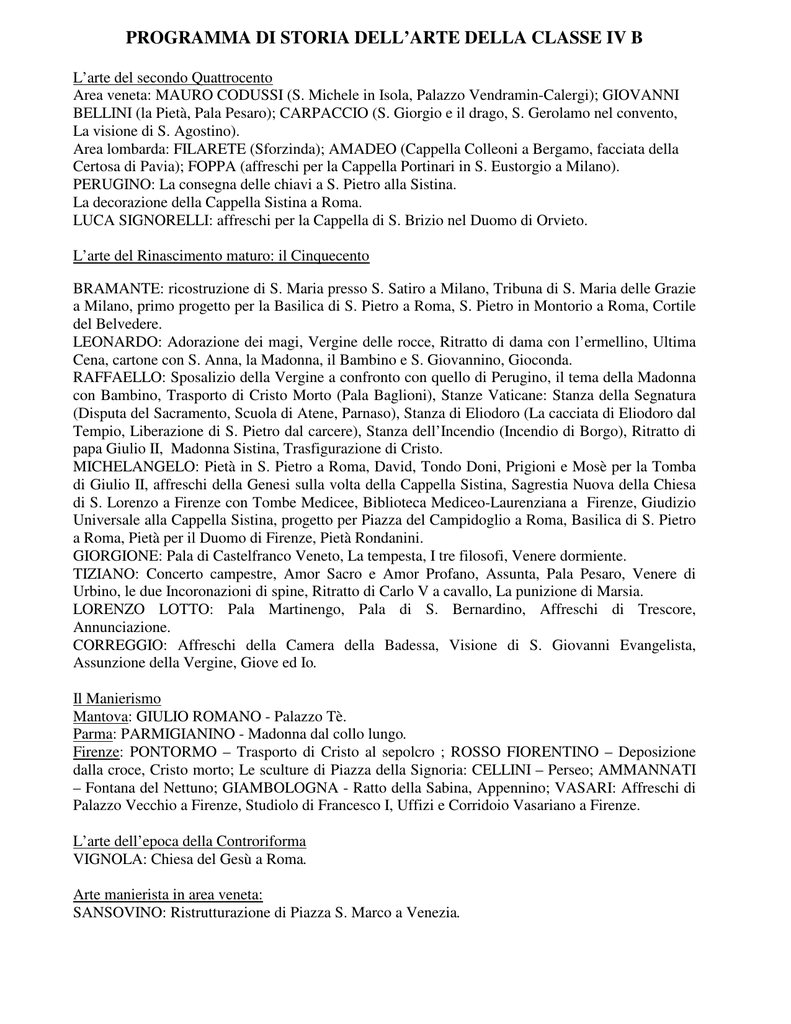 PROGRAMMA DI STORIA DELL'ARTE DELLA CLASSE IV B

L'arte del secondo Quattrocento
Area veneta: MAURO CODUSSI (S. Michele in Isola, Palazzo Vendramin-Calergi); GIOVANNI BELLINI (la Pietà, Pala Pesaro); CARPACCIO (S. Giorgio e il drago, S. Gerolamo nel convento, La visione di S. Agostino).
Area lombarda: FILARETE (Sforzinda); AMADEO (Cappella Colleoni a Bergamo, facciata della Certosa di Pavia); FOPPA (affreschi per la Cappella Portinari in S. Eustorgio a Milano).
PERUGINO: La consegna delle chiavi a S. Pietro alla Sistina.
La decorazione della Cappella Sistina a Roma.
LUCA SIGNORELLI: affreschi per la Cappella di S. Brizio nel Duomo di Orvieto.

L'arte del Rinascimento maturo: il Cinquecento

BRAMANTE: ricostruzione di S. Maria presso S. Satiro a Milano, Tribuna di S. Maria delle Grazie a Milano, primo progetto per la Basilica di S. Pietro a Roma, S. Pietro in Montorio a Roma, Cortile del Belvedere.
LEONARDO: Adorazione dei magi, Vergine delle rocce, Ritratto di dama con l'ermellino, Ultima Cena, cartone con S. Anna, la Madonna, il Bambino e S. Giovannino, Gioconda.
RAFFAELLO: Sposalizio della Vergine a confronto con quello di Perugino, il tema della Madonna con Bambino, Trasporto di Cristo Morto (Pala Baglioni), Stanze Vaticane: Stanza della Segnatura (Disputa del Sacramento, Scuola di Atene, Parnaso), Stanza di Eliodoro (La cacciata di Eliodoro dal Tempio, Liberazione di S. Pietro dal carcere), Stanza dell'Incendio (Incendio di Borgo), Ritratto di papa Giulio II, Madonna Sistina, Trasfigurazione di Cristo.
MICHELANGELO: Pietà in S. Pietro a Roma, David, Tondo Doni, Prigioni e Mosè per la Tomba di Giulio II, affreschi della Genesi sulla volta della Cappella Sistina, Sagrestia Nuova della Chiesa di S. Lorenzo a Firenze con Tombe Medicee, Biblioteca Mediceo-Laurenziana a Firenze, Giudizio Universale alla Cappella Sistina, progetto per Piazza del Campidoglio a Roma, Basilica di S. Pietro a Roma, Pietà per il Duomo di Firenze, Pietà Rondanini.
GIORGIONE: Pala di Castelfranco Veneto, La tempesta, I tre filosofi, Venere dormiente.
TIZIANO: Concerto campestre, Amor Sacro e Amor Profano, Assunta, Pala Pesaro, Venere di Urbino, le due Incoronazioni di spine, Ritratto di Carlo V a cavallo, La punizione di Marsia.
LORENZO LOTTO: Pala Martinengo, Pala di S. Bernardino, Affreschi di Trescore, Annunciazione.
CORREGGIO: Affreschi della Camera della Badessa, Visione di S. Giovanni Evangelista, Assunzione della Vergine, Giove ed Io.

Il Manierismo
Mantova: GIULIO ROMANO - Palazzo Tè.
Parma: PARMIGIANINO - Madonna dal collo lungo.
Firenze: PONTORMO – Trasporto di Cristo al sepolcro ; ROSSO FIORENTINO – Deposizione dalla croce, Cristo morto; Le sculture di Piazza della Signoria: CELLINI – Perseo; AMMANNATI – Fontana del Nettuno; GIAMBOLOGNA - Ratto della Sabina, Appennino; VASARI: Affreschi di Palazzo Vecchio a Firenze, Studiolo di Francesco I, Uffizi e Corridoio Vasariano a Firenze.

L'arte dell'epoca della Controriforma
VIGNOLA: Chiesa del Gesù a Roma.

Arte manierista in area veneta:
SANSOVINO: Ristrutturazione di Piazza S. Marco a Venezia.